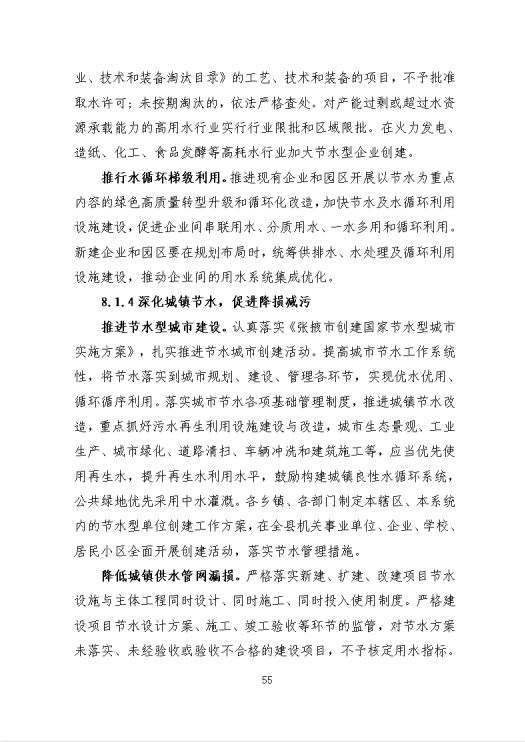 业、技术和装备淘汰目录》的工艺、技术和装备的项目，不予批准取水许可；未按期淘汰的，依法严格查处。对产能过剩或超过水资源承载能力的高用水行业实行行业限批和区域限批。在火力发电、造纸、化工、食品发酵等高耗水行业加大节水型企业创建。

推行水循环梯级利用。推进现有企业和园区开展以节水为重点内容的绿色高质量转型升级和循环化改造，加快节水及水循环利用设施建设，促进企业间串联用水、分质用水、一水多用和循环利用。新建企业和园区要在规划布局时，统筹供排水、水处理及循环利用设施建设，推动企业间的用水系统集成优化。

8.1.4 深化城镇节水，促进降损减污

推进节水型城市建设。认真落实《张掖市创建国家节水型城市实施方案》，扎实推进节水城市创建活动。提高城市节水工作系统性，将节水落实到城市规划、建设、管理各环节，实现优水优用、循环循序利用。落实城市节水各项基础管理制度，推进城镇节水改造，重点抓好污水再生利用设施建设与改造，城市生态景观、工业生产、城市绿化、道路清扫、车辆冲洗和建筑施工等，应当优先使用再生水，提升再生水利用水平，鼓励构建城镇良性水循环系统，公共绿地优先采用中水灌溉。各乡镇、各部门制定本辖区、本系统内的节水型单位创建工作方案，在全县机关事业单位、企业、学校、居民小区全面开展创建活动，落实节水管理措施。

降低城镇供水管网漏损。严格落实新建、扩建、改建项目节水设施与主体工程同时设计、同时施工、同时投入使用制度。严格建设项目节水设计方案、施工、竣工验收等环节的监管，对节水方案未落实、未经验收或验收不合格的建设项目，不予核定用水指标。

55